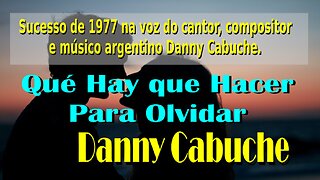 Sucesso de 1977 na voz do cantor, compositor e músico argentino Danny Cabuche.

Qué Hay que Hacer Para Olvidar

Danny Cabuche